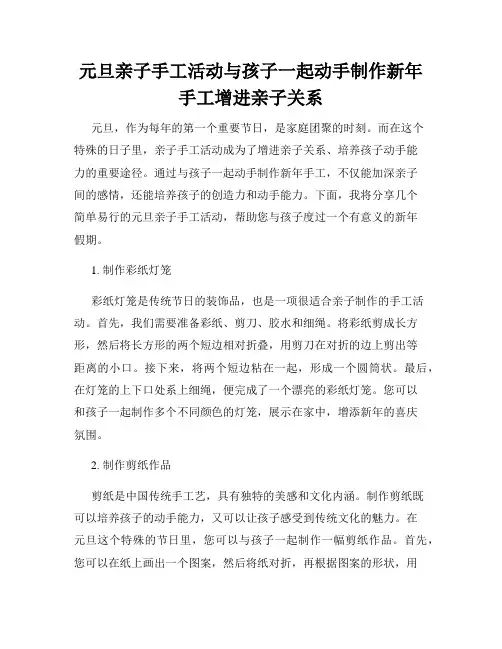 元旦亲子手工活动与孩子一起动手制作新年手工增进亲子关系

元旦，作为每年的第一个重要节日，是家庭团聚的时刻。而在这个特殊的日子里，亲子手工活动成为了增进亲子关系、培养孩子动手能力的重要途径。通过与孩子一起动手制作新年手工，不仅能加深亲子间的感情，还能培养孩子的创造力和动手能力。下面，我将分享几个简单易行的元旦亲子手工活动，帮助您与孩子度过一个有意义的新年假期。

1. 制作彩纸灯笼

彩纸灯笼是传统节日的装饰品，也是一项很适合亲子制作的手工活动。首先，我们需要准备彩纸、剪刀、胶水和细绳。将彩纸剪成长方形，然后将长方形的两个短边相对折叠，用剪刀在对折的边上剪出等距离的小口。接下来，将两个短边粘在一起，形成一个圆筒状。最后，在灯笼的上下口处系上细绳，便完成了一个漂亮的彩纸灯笼。您可以和孩子一起制作多个不同颜色的灯笼，展示在家中，增添新年的喜庆氛围。

2. 制作剪纸作品

剪纸是中国传统手工艺，具有独特的美感和文化内涵。制作剪纸既可以培养孩子的动手能力，又可以让孩子感受到传统文化的魅力。在元旦这个特殊的节日里，您可以与孩子一起制作一幅剪纸作品。首先，您可以在纸上画出一个图案，然后将纸对折，再根据图案的形状，用